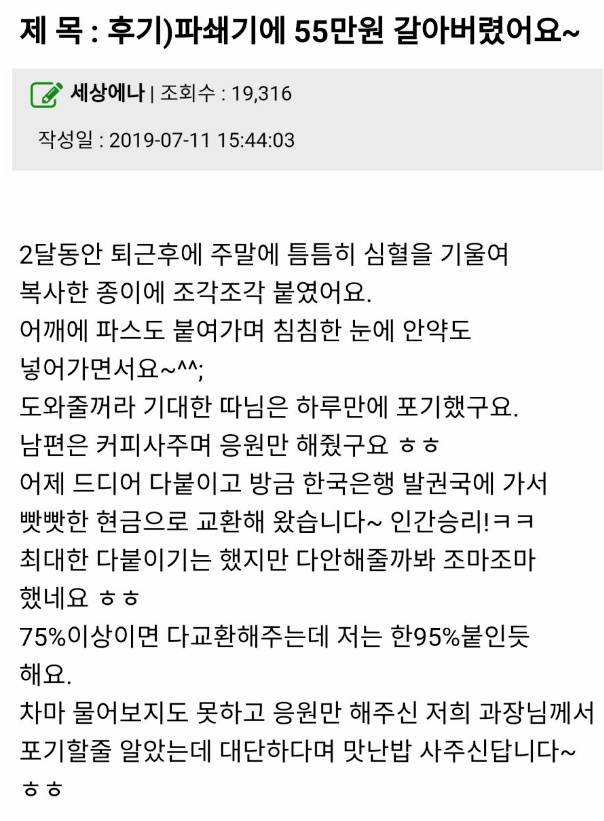 제 목 : 후기)파쇄기에 55만원 갈아버렸어요~

세상에나 | 조회수 : 19,316

작성일 : 2019-07-11 15:44:03

2달동안 퇴근후에 주말에 틈틈히 심혈을 기울여 복사한 종이에 조각조각 붙였어요.
어깨에 파스도 붙여가며 침침한 눈에 안약도 넣어가면서요~^^;
도와줄꺼라 기대한 따님은 하루만에 포기했구요.
남편은 커피사주며 응원만 해줬구요 ㅎㅎ
어제 드디어 다붙이고 방금 한국은행 발권국에 가서 빳빳한 현금으로 교환해 왔습니다~ 인간승리!ㅋㅋ
최대한 다붙이기는 했지만 다안해줄까봐 조마조마 했네요 ㅎㅎ
75%이상이면 다교환해주는데 저는 한95%붙인듯 해요.
차마 물어보지도 못하고 응원만 해주신 저희 과장님께서 포기할줄 알았는데 대단하다며 맛난밥 사주신답니다~ ㅎㅎ